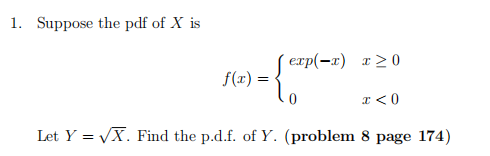 1. Suppose the pdf of $X$ is

$$f(x) = \begin{cases} exp(-x) & x \geq 0 \\ 0 & x < 0 \end{cases}$$

Let $Y = \sqrt{X}$. Find the p.d.f. of $Y$. (**problem 8 page 174**)